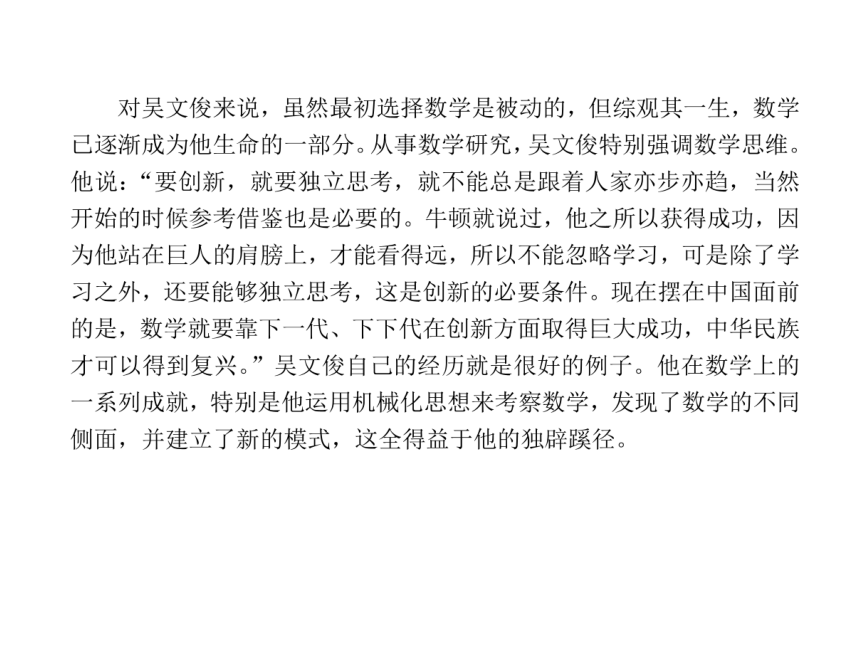 对吴文俊来说，虽然最初选择数学是被动的，但综观其一生，数学已逐渐成为他生命的一部分。从事数学研究，吴文俊特别强调数学思维。他说：“要创新，就要独立思考，就不能总是跟着人家亦步亦趋，当然开始的时候参考借鉴也是必要的。牛顿就说过，他之所以获得成功，因为他站在巨人的肩膀上，才能看得远，所以不能忽略学习，可是除了学习之外，还要能够独立思考，这是创新的必要条件。现在摆在中国面前的是，数学就要靠下一代、下下代在创新方面取得巨大成功，中华民族才可以得到复兴。”吴文俊自己的经历就是很好的例子。他在数学上的一系列成就，特别是他运用机械化思想来考察数学，发现了数学的不同侧面，并建立了新的模式，这全得益于他的独辟蹊径。